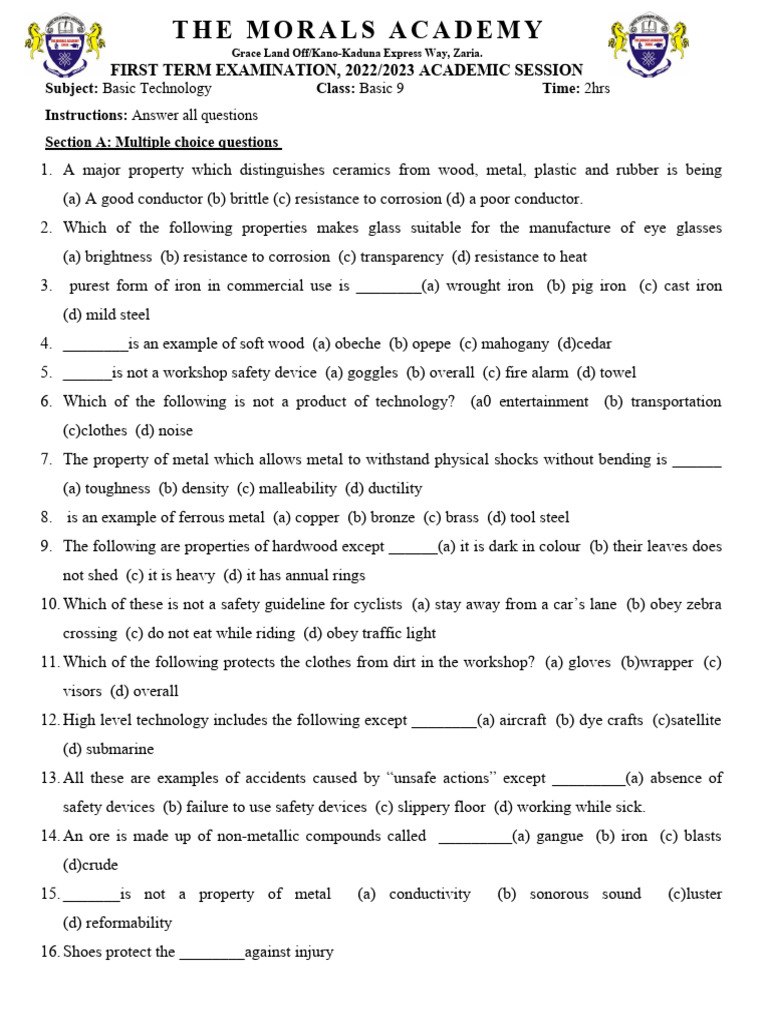 THE MORALS ACADEMY

Grace Land Off/Kano-Kaduna Express Way, Zaria.

FIRST TERM EXAMINATION, 2022/2023 ACADEMIC SESSION

Subject: Basic Technology Class: Basic 9 Time: 2hrs

Instructions: Answer all questions

Section A: Multiple choice questions

1. A major property which distinguishes ceramics from wood, metal, plastic and rubber is being (a) A good conductor (b) brittle (c) resistance to corrosion (d) a poor conductor.
2. Which of the following properties makes glass suitable for the manufacture of eye glasses (a) brightness (b) resistance to corrosion (c) transparency (d) resistance to heat
3. purest form of iron in commercial use is ________(a) wrought iron (b) pig iron (c) cast iron (d) mild steel
4. ________is an example of soft wood (a) obeche (b) opepe (c) mahogany (d)cedar
5. ______is not a workshop safety device (a) goggles (b) overall (c) fire alarm (d) towel
6. Which of the following is not a product of technology? (a0 entertainment (b) transportation (c)clothes (d) noise
7. The property of metal which allows metal to withstand physical shocks without bending is ______ (a) toughness (b) density (c) malleability (d) ductility
8. is an example of ferrous metal (a) copper (b) bronze (c) brass (d) tool steel
9. The following are properties of hardwood except ______(a) it is dark in colour (b) their leaves does not shed (c) it is heavy (d) it has annual rings
10. Which of these is not a safety guideline for cyclists (a) stay away from a car's lane (b) obey zebra crossing (c) do not eat while riding (d) obey traffic light
11. Which of the following protects the clothes from dirt in the workshop? (a) gloves (b)wrapper (c) visors (d) overall
12. High level technology includes the following except ________(a) aircraft (b) dye crafts (c)satellite (d) submarine
13. All these are examples of accidents caused by "unsafe actions" except _________(a) absence of safety devices (b) failure to use safety devices (c) slippery floor (d) working while sick.
14. An ore is made up of non-metallic compounds called _________(a) gangue (b) iron (c) blasts (d)crude
15. _______is not a property of metal (a) conductivity (b) sonorous sound (c)luster (d) reformability
16. Shoes protect the ________against injury